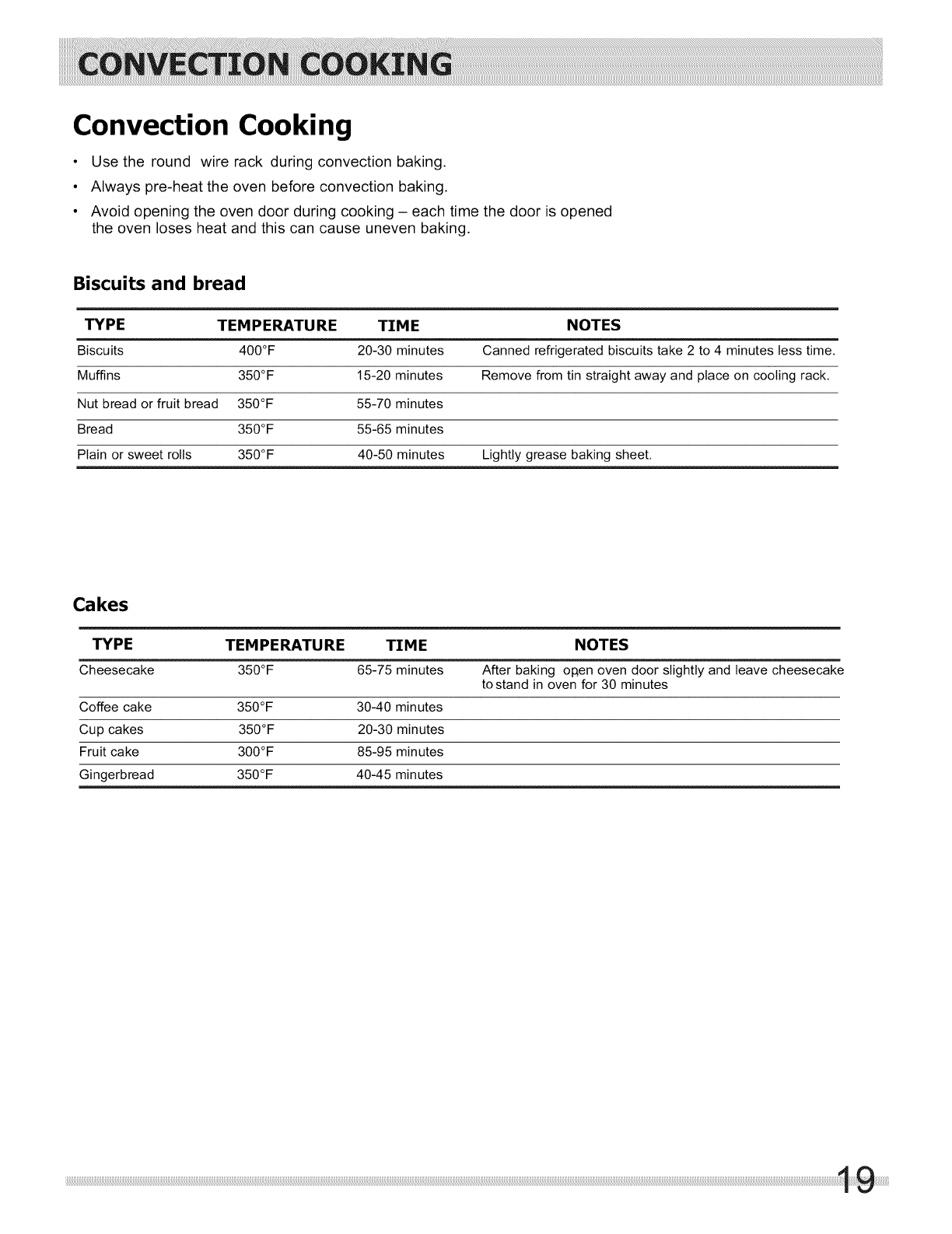 CONVECTION COOKING

Convection Cooking

• Use the round wire rack during convection baking.
• Always pre-heat the oven before convection baking.
• Avoid opening the oven door during cooking – each time the door is opened the oven loses heat and this can cause uneven baking.

Biscuits and bread

| TYPE | TEMPERATURE | TIME | NOTES |
|---|---|---|---|
| Biscuits | 400°F | 20-30 minutes | Canned refrigerated biscuits take 2 to 4 minutes less time. |
| Muffins | 350°F | 15-20 minutes | Remove from tin straight away and place on cooling rack. |
| Nut bread or fruit bread | 350°F | 55-70 minutes | |
| Bread | 350°F | 55-65 minutes | |
| Plain or sweet rolls | 350°F | 40-50 minutes | Lightly grease baking sheet. |

Cakes

| TYPE | TEMPERATURE | TIME | NOTES |
|---|---|---|---|
| Cheesecake | 350°F | 65-75 minutes | After baking open oven door slightly and leave cheesecake to stand in oven for 30 minutes |
| Coffee cake | 350°F | 30-40 minutes | |
| Cup cakes | 350°F | 20-30 minutes | |
| Fruit cake | 300°F | 85-95 minutes | |
| Gingerbread | 350°F | 40-45 minutes | |

19